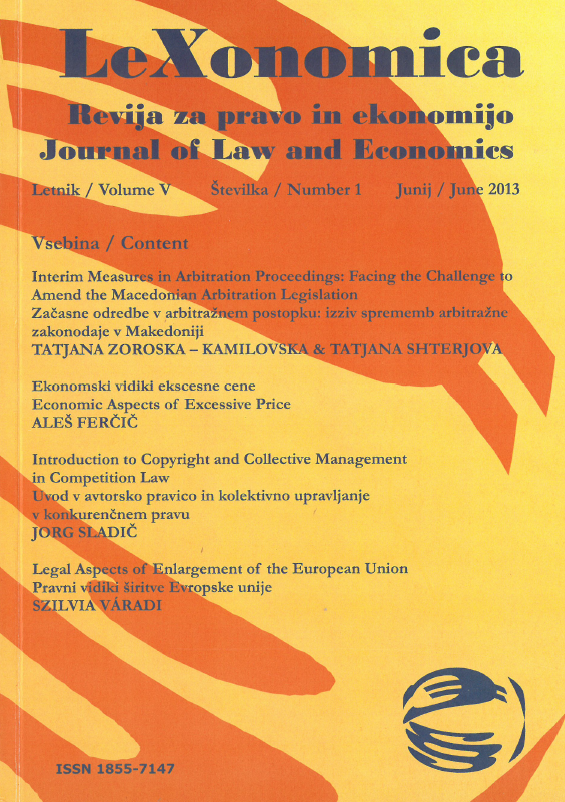 LeXonomica

Revija za pravo in ekonomijo
Journal of Law and Economics

Letnik / Volume V Številka / Number 1 Junij / June 2013

Vsebina / Content

Interim Measures in Arbitration Proceedings: Facing the Challenge to Amend the Macedonian Arbitration Legislation
Začasne odredbe v arbitražnem postopku: izziv sprememb arbitražne zakonodaje v Makedoniji
TATJANA ZOROSKA – KAMILOVSKA & TATJANA SHTERJOVA

Ekonomski vidiki ekscesne cene
Economic Aspects of Excessive Price
ALEŠ FERČIČ

Introduction to Copyright and Collective Management in Competition Law
Uvod v avtorsko pravico in kolektivno upravljanje v konkurenčnem pravu
JORG SLADIČ

Legal Aspects of Enlargement of the European Union
Pravni vidiki širitve Evropske unije
SZILVIA VÁRADI

ISSN 1855-7147